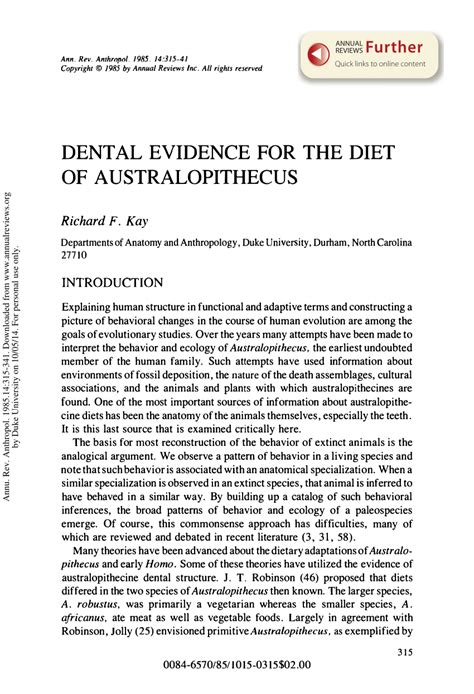 Ann. Rev. Anthropol. 1985. 14:315-41
Copyright © 1985 by Annual Reviews Inc. All rights reserved

ANNUAL REVIEWS Further
Quick links to online content

Annu. Rev. Anthropol. 1985.14:315-341. Downloaded from www.annualreviews.org by Duke University on 10/05/14. For personal use only.

DENTAL EVIDENCE FOR THE DIET OF AUSTRALOPITHECUS

Richard F. Kay

Departments of Anatomy and Anthropology, Duke University, Durham, North Carolina 27710

INTRODUCTION

Explaining human structure in functional and adaptive terms and constructing a picture of behavioral changes in the course of human evolution are among the goals of evolutionary studies. Over the years many attempts have been made to interpret the behavior and ecology of Australopithecus, the earliest undoubted member of the human family. Such attempts have used information about environments of fossil deposition, the nature of the death assemblages, cultural associations, and the animals and plants with which australopithecines are found. One of the most important sources of information about australopithecine diets has been the anatomy of the animals themselves, especially the teeth. It is this last source that is examined critically here.

The basis for most reconstruction of the behavior of extinct animals is the analogical argument. We observe a pattern of behavior in a living species and note that such behavior is associated with an anatomical specialization. When a similar specialization is observed in an extinct species, that animal is inferred to have behaved in a similar way. By building up a catalog of such behavioral inferences, the broad patterns of behavior and ecology of a paleospecies emerge. Of course, this commonsense approach has difficulties, many of which are reviewed and debated in recent literature (3, 31, 58).

Many theories have been advanced about the dietary adaptations of Australopithecus and early Homo. Some of these theories have utilized the evidence of australopithecine dental structure. J. T. Robinson (46) proposed that diets differed in the two species of Australopithecus then known. The larger species, A. robustus, was primarily a vegetarian whereas the smaller species, A. africanus, ate meat as well as vegetable foods. Largely in agreement with Robinson, Jolly (25) envisioned primitive Australopithecus, as exemplified by

315

0084-6570/85/1015-0315$02.00